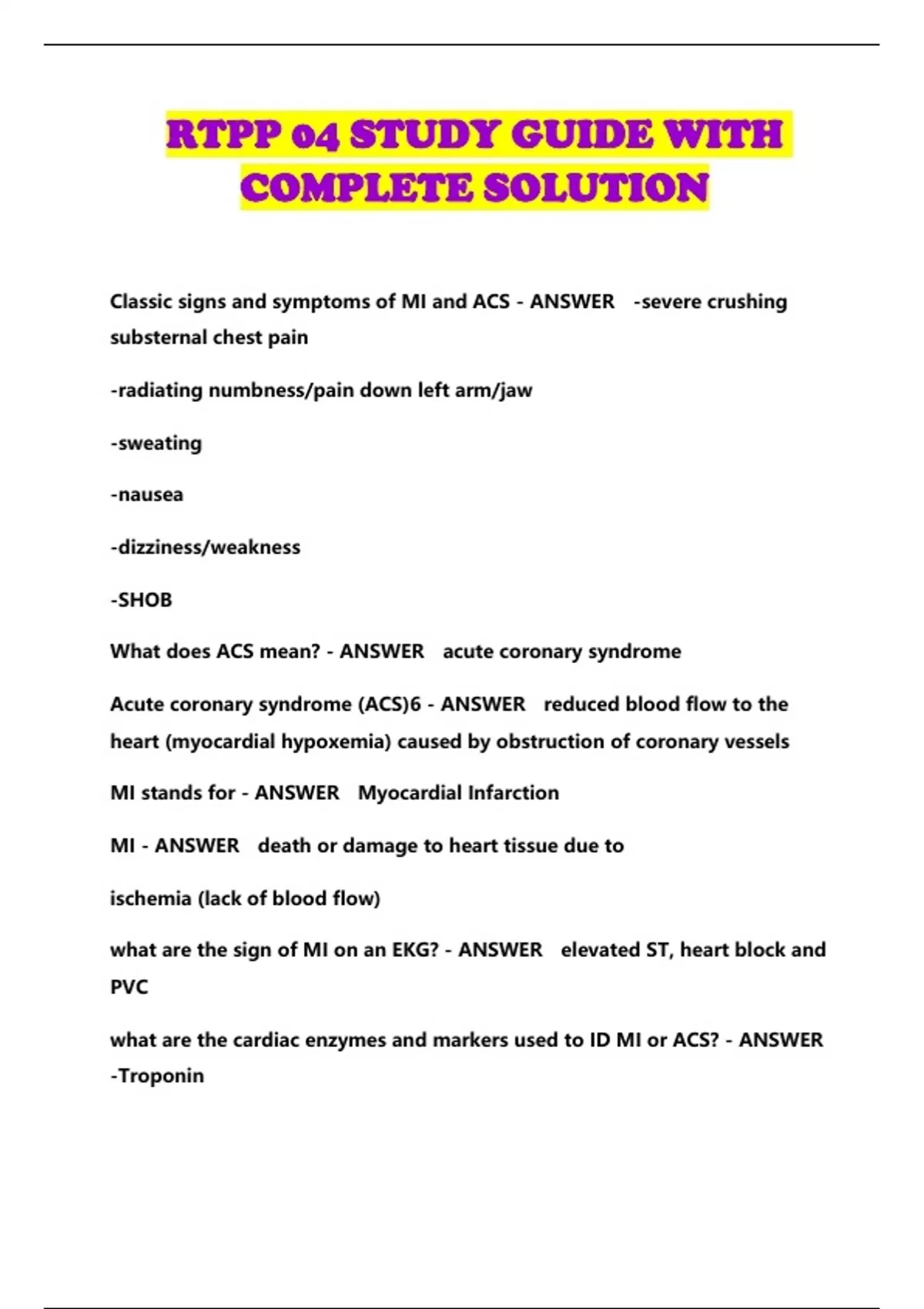 RTPP 04 STUDY GUIDE WITH COMPLETE SOLUTION

Classic signs and symptoms of MI and ACS - ANSWER -severe crushing substernal chest pain

-radiating numbness/pain down left arm/jaw

-sweating

-nausea

-dizziness/weakness

-SHOB

What does ACS mean? - ANSWER acute coronary syndrome

Acute coronary syndrome (ACS)6 - ANSWER reduced blood flow to the heart (myocardial hypoxemia) caused by obstruction of coronary vessels

MI stands for - ANSWER Myocardial Infarction

MI - ANSWER death or damage to heart tissue due to

ischemia (lack of blood flow)

what are the sign of MI on an EKG? - ANSWER elevated ST, heart block and PVC

what are the cardiac enzymes and markers used to ID MI or ACS? - ANSWER -Troponin